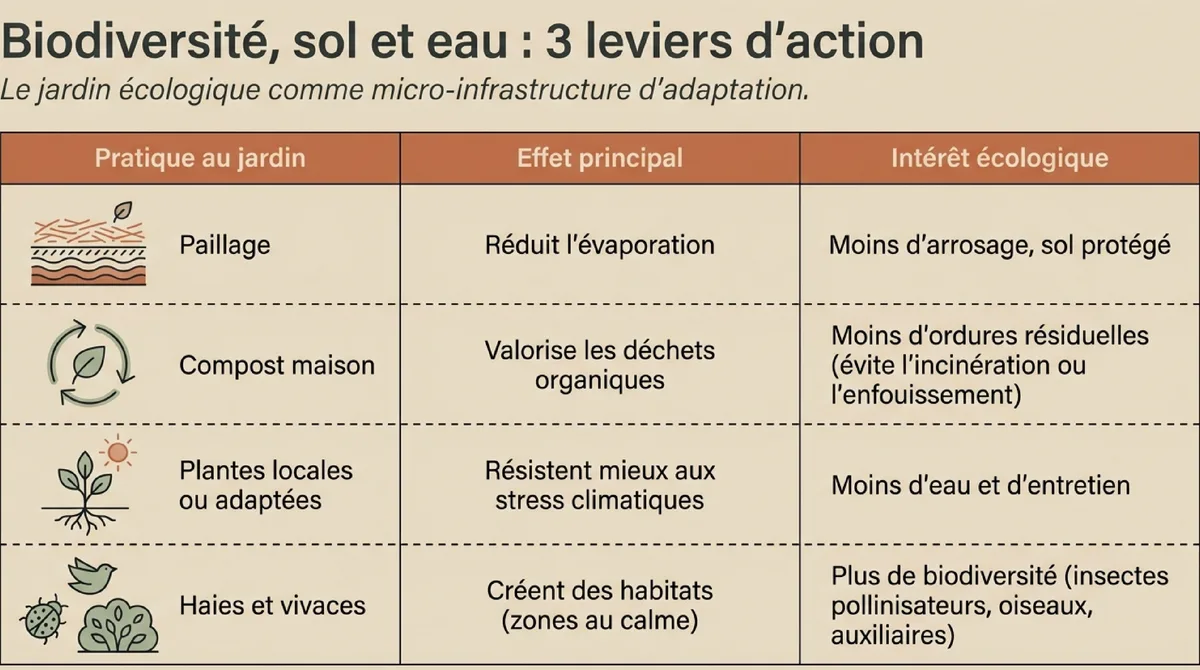 Biodiversité, sol et eau : 3 leviers d'action

Le jardin écologique comme micro-infrastructure d'adaptation.

| Pratique au jardin | Effet principal | Intérêt écologique |
|---|---|---|
| Paillage | Réduit l'évaporation | Moins d'arrosage, sol protégé |
| Compost maison | Valorise les déchets organiques | Moins d'ordures résiduelles (évite l'incinération ou l'enfouissement) |
| Plantes locales ou adaptées | Résistent mieux aux stress climatiques | Moins d'eau et d'entretien |
| Haies et vivaces | Créent des habitats (zones au calme) | Plus de biodiversité (insectes pollinisateurs, oiseaux, auxiliaires) |